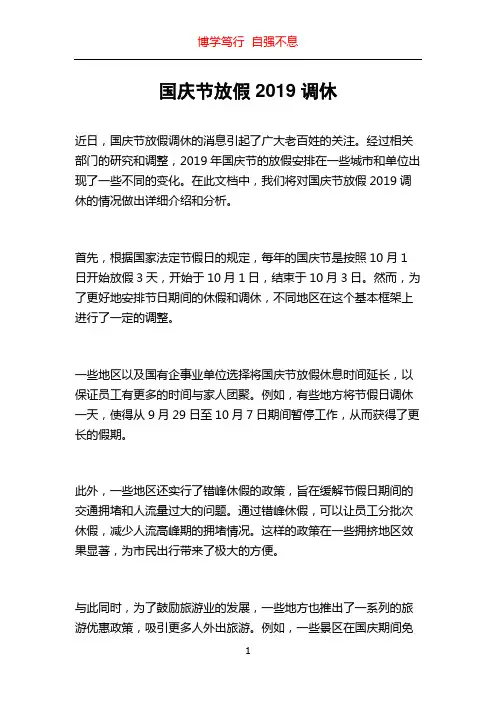 博学笃行 自强不息

国庆节放假 2019 调休

近日，国庆节放假调休的消息引起了广大老百姓的关注。经过相关部门的研究和调整，2019 年国庆节的放假安排在一些城市和单位出现了一些不同的变化。在此文档中，我们将对国庆节放假 2019 调休的情况做出详细介绍和分析。

首先，根据国家法定节假日的规定，每年的国庆节是按照 10 月 1 日开始放假 3 天，开始于 10 月 1 日，结束于 10 月 3 日。然而，为了更好地安排节日期间的休假和调休，不同地区在这个基本框架上进行了一定的调整。

一些地区以及国有企事业单位选择将国庆节放假休息时间延长，以保证员工有更多的时间与家人团聚。例如，有些地方将节假日调休一天，使得从 9 月 29 日至 10 月 7 日期间暂停工作，从而获得了更长的假期。

此外，一些地区还实行了错峰休假的政策，旨在缓解节假日期间的交通拥堵和人流量过大的问题。通过错峰休假，可以让员工分批次休假，减少人流高峰期的拥堵情况。这样的政策在一些拥挤地区效果显著，为市民出行带来了极大的方便。

与此同时，为了鼓励旅游业的发展，一些地方也推出了一系列的旅游优惠政策，吸引更多人外出旅游。例如，一些景区在国庆期间免

1